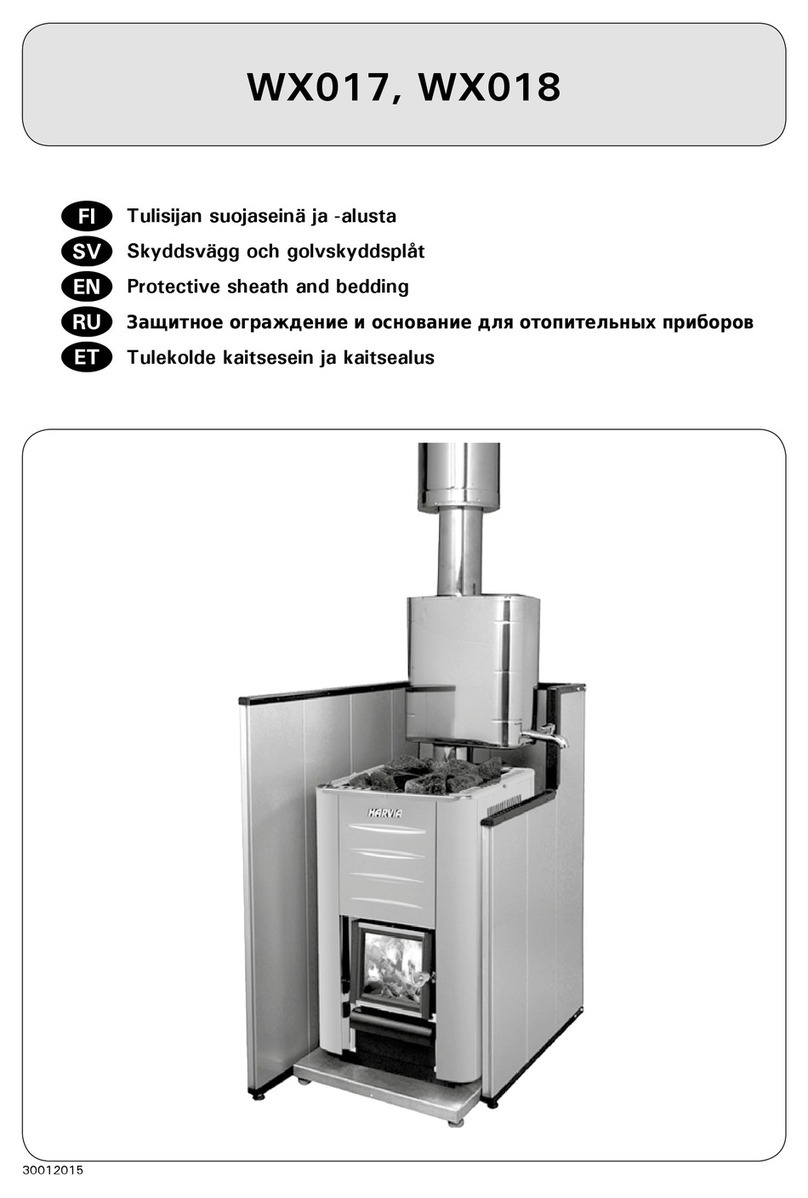 WX017, WX018

FI Tulisijan suojaseinä ja -alusta
SV Skyddsvägg och golvskyddsplåt
EN Protective sheath and bedding
RU Защитное ограждение и основание для отопительных приборов
ET Tulekolde kaitsesein ja kaitsealus

HARVIA

30012015